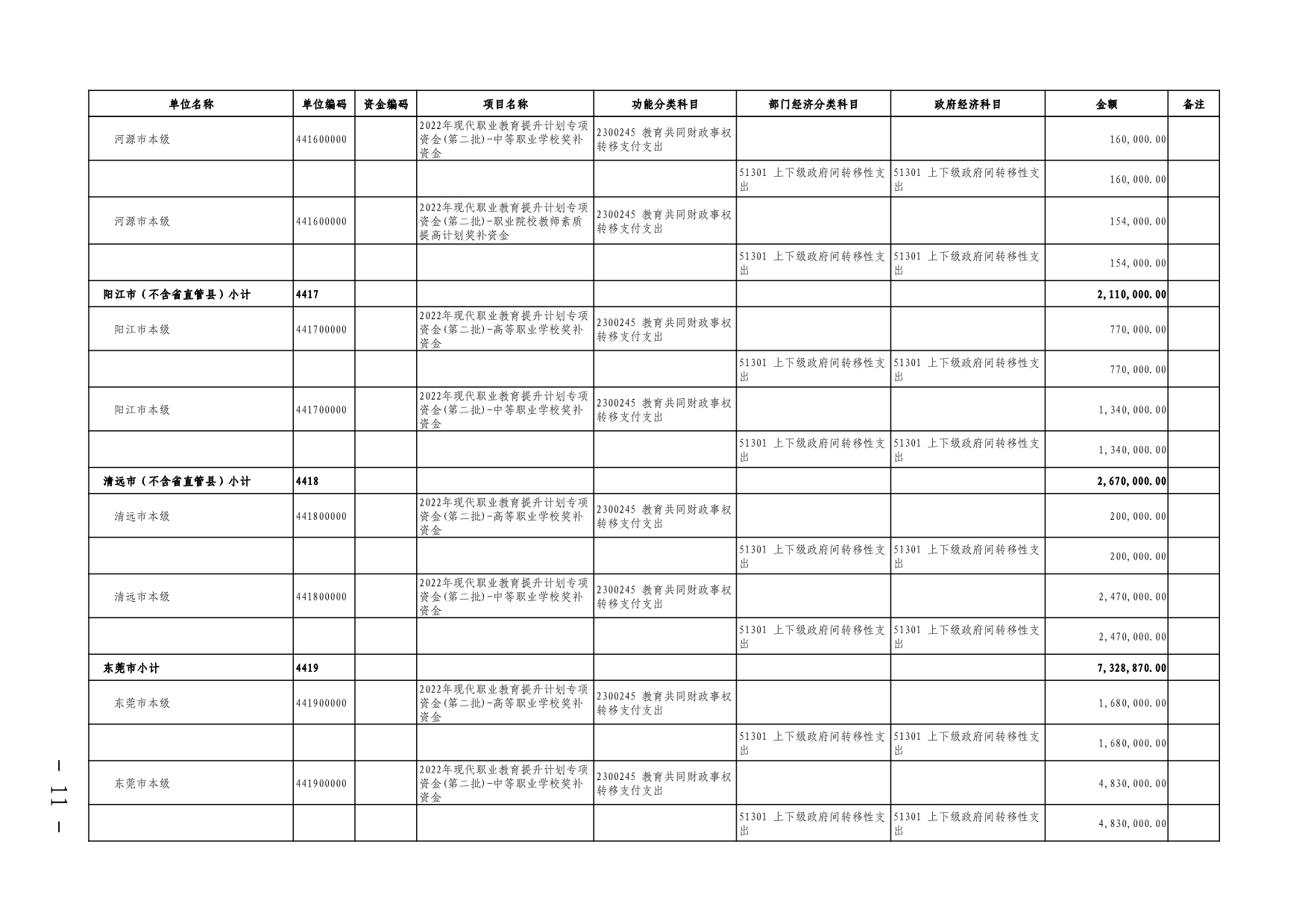 | 单位名称 | 单位编码 | 资金编码 | 项目名称 | 功能分类科目 | 部门经济分类科目 | 政府经济科目 | 金额 | 备注 |
|---|---|---|---|---|---|---|---|---|
| 河源市本级 | 441600000 | | 2022年现代职业教育提升计划专项资金(第二批)-中等职业学校奖补资金 | 2300245 教育共同财政事权转移支付支出 | | | 160,000.00 | |
| | | | | | 51301 上下级政府间转移性支出 | 51301 上下级政府间转移性支出 | 160,000.00 | |
| 河源市本级 | 441600000 | | 2022年现代职业教育提升计划专项资金(第二批)-职业院校教师素质提高计划奖补资金 | 2300245 教育共同财政事权转移支付支出 | | | 154,000.00 | |
| | | | | | 51301 上下级政府间转移性支出 | 51301 上下级政府间转移性支出 | 154,000.00 | |
| 阳江市（不含省直管县）小计 | 4417 | | | | | | 2,110,000.00 | |
| 阳江市本级 | 441700000 | | 2022年现代职业教育提升计划专项资金(第二批)-高等职业学校奖补资金 | 2300245 教育共同财政事权转移支付支出 | | | 770,000.00 | |
| | | | | | 51301 上下级政府间转移性支出 | 51301 上下级政府间转移性支出 | 770,000.00 | |
| 阳江市本级 | 441700000 | | 2022年现代职业教育提升计划专项资金(第二批)-中等职业学校奖补资金 | 2300245 教育共同财政事权转移支付支出 | | | 1,340,000.00 | |
| | | | | | 51301 上下级政府间转移性支出 | 51301 上下级政府间转移性支出 | 1,340,000.00 | |
| 清远市（不含省直管县）小计 | 4418 | | | | | | 2,670,000.00 | |
| 清远市本级 | 441800000 | | 2022年现代职业教育提升计划专项资金(第二批)-高等职业学校奖补资金 | 2300245 教育共同财政事权转移支付支出 | | | 200,000.00 | |
| | | | | | 51301 上下级政府间转移性支出 | 51301 上下级政府间转移性支出 | 200,000.00 | |
| 清远市本级 | 441800000 | | 2022年现代职业教育提升计划专项资金(第二批)-中等职业学校奖补资金 | 2300245 教育共同财政事权转移支付支出 | | | 2,470,000.00 | |
| | | | | | 51301 上下级政府间转移性支出 | 51301 上下级政府间转移性支出 | 2,470,000.00 | |
| 东莞市小计 | 4419 | | | | | | 7,328,870.00 | |
| 东莞市本级 | 441900000 | | 2022年现代职业教育提升计划专项资金(第二批)-高等职业学校奖补资金 | 2300245 教育共同财政事权转移支付支出 | | | 1,680,000.00 | |
| | | | | | 51301 上下级政府间转移性支出 | 51301 上下级政府间转移性支出 | 1,680,000.00 | |
| 东莞市本级 | 441900000 | | 2022年现代职业教育提升计划专项资金(第二批)-中等职业学校奖补资金 | 2300245 教育共同财政事权转移支付支出 | | | 4,830,000.00 | |
| | | | | | 51301 上下级政府间转移性支出 | 51301 上下级政府间转移性支出 | 4,830,000.00 | |

— 11 —